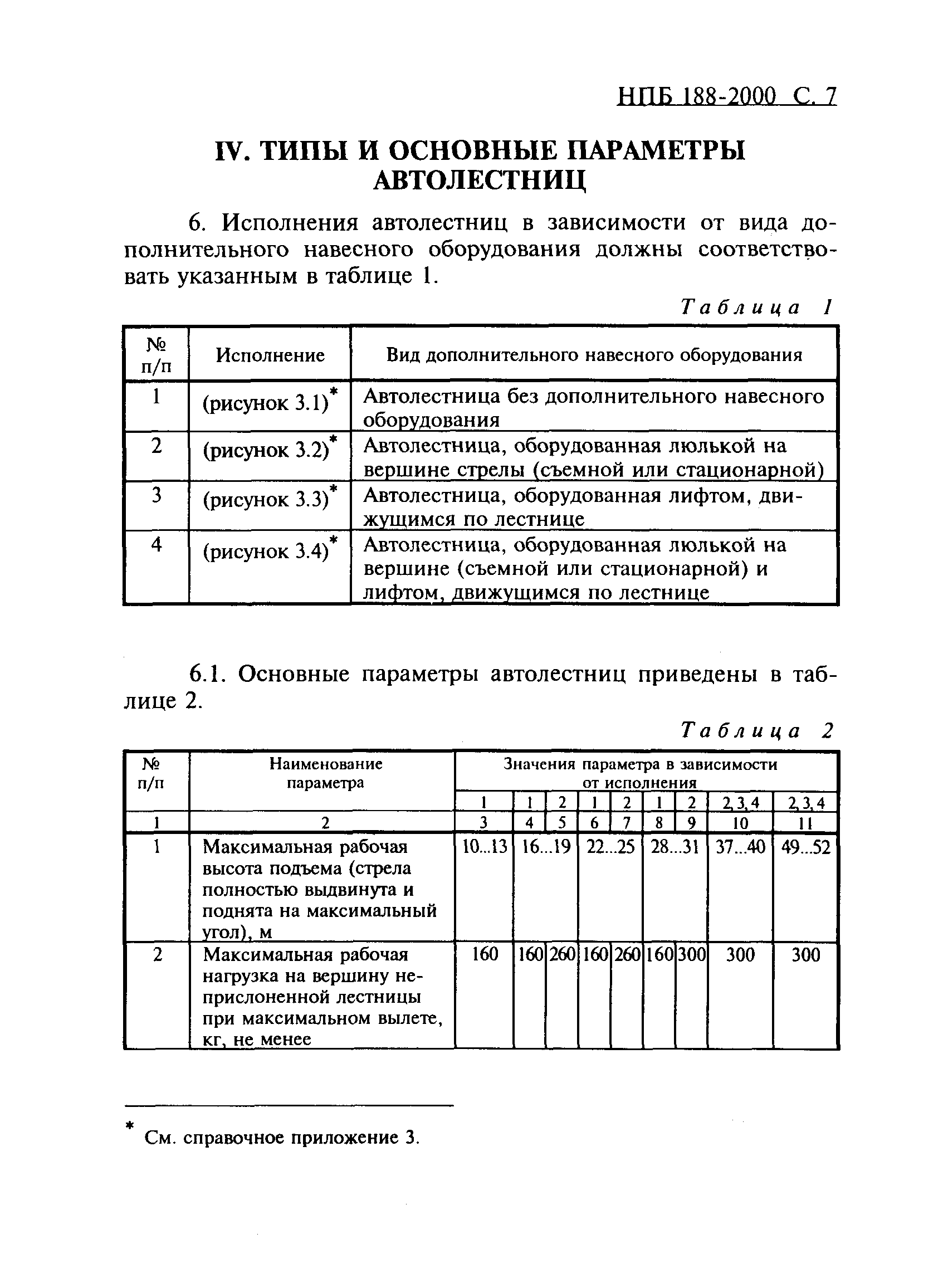 НПБ 188-2000 С. 7

IV. ТИПЫ И ОСНОВНЫЕ ПАРАМЕТРЫ АВТОЛЕСТНИЦ

6. Исполнения автолестниц в зависимости от вида дополнительного навесного оборудования должны соответствовать указанным в таблице 1.

Таблица 1

| № п/п | Исполнение | Вид дополнительного навесного оборудования |
|---|---|---|
| 1 | (рисунок 3.1)* | Автолестница без дополнительного навесного оборудования |
| 2 | (рисунок 3.2)* | Автолестница, оборудованная люлькой на вершине стрелы (съемной или стационарной) |
| 3 | (рисунок 3.3)* | Автолестница, оборудованная лифтом, движущимся по лестнице |
| 4 | (рисунок 3.4)* | Автолестница, оборудованная люлькой на вершине (съемной или стационарной) и лифтом, движущимся по лестнице |

6.1. Основные параметры автолестниц приведены в таблице 2.

Таблица 2

| № п/п | Наименование параметра | Значения параметра в зависимости от исполнения | | | | | | | | |
|---|---|---|---|---|---|---|---|---|---|---|
| | | 1 | 1 | 2 | 1 | 2 | 1 | 2 | 2, 3, 4 | 2, 3, 4 |
| 1 | 2 | 3 | 4 | 5 | 6 | 7 | 8 | 9 | 10 | 11 |
| 1 | Максимальная рабочая высота подъема (стрела полностью выдвинута и поднята на максимальный угол), м | 10...13 | 16...19 | | 22...25 | | 28...31 | | 37...40 | 49...52 |
| 2 | Максимальная рабочая нагрузка на вершину неприслоненной лестницы при максимальном вылете, кг, не менее | 160 | 160 | 260 | 160 | 260 | 160 | 300 | 300 | 300 |

* См. справочное приложение 3.